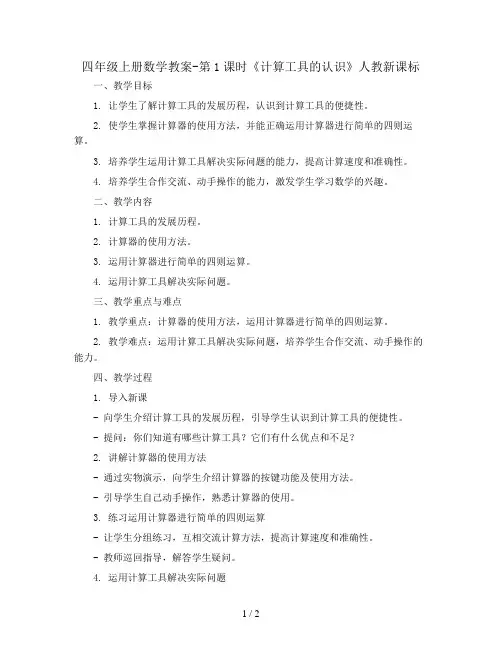 四年级上册数学教案-第1课时《计算工具的认识》人教新课标

一、教学目标

1. 让学生了解计算工具的发展历程，认识到计算工具的便捷性。

2. 使学生掌握计算器的使用方法，并能正确运用计算器进行简单的四则运算。

3. 培养学生运用计算工具解决实际问题的能力，提高计算速度和准确性。

4. 培养学生合作交流、动手操作的能力，激发学生学习数学的兴趣。

二、教学内容

1. 计算工具的发展历程。

2. 计算器的使用方法。

3. 运用计算器进行简单的四则运算。

4. 运用计算工具解决实际问题。

三、教学重点与难点

1. 教学重点：计算器的使用方法，运用计算器进行简单的四则运算。

2. 教学难点：运用计算工具解决实际问题，培养学生合作交流、动手操作的能力。

四、教学过程

1. 导入新课

- 向学生介绍计算工具的发展历程，引导学生认识到计算工具的便捷性。

- 提问：你们知道有哪些计算工具？它们有什么优点和不足？

2. 讲解计算器的使用方法

- 通过实物演示，向学生介绍计算器的按键功能及使用方法。

- 引导学生自己动手操作，熟悉计算器的使用。

3. 练习运用计算器进行简单的四则运算

- 让学生分组练习，互相交流计算方法，提高计算速度和准确性。

- 教师巡回指导，解答学生疑问。

4. 运用计算工具解决实际问题

1 / 2